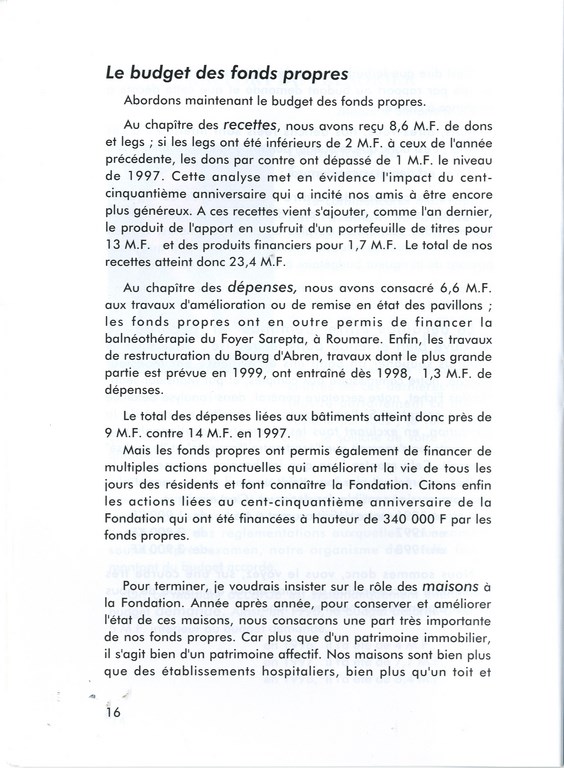 Le budget des fonds propres

Abordons maintenant le budget des fonds propres.

Au chapître des recettes, nous avons reçu 8,6 M.F. de dons et legs ; si les legs ont été inférieurs de 2 M.F. à ceux de l'année précédente, les dons par contre ont dépassé de 1 M.F. le niveau de 1997. Cette analyse met en évidence l'impact du cent-cinquantième anniversaire qui a incité nos amis à être encore plus généreux. A ces recettes vient s'ajouter, comme l'an dernier, le produit de l'apport en usufruit d'un portefeuille de titres pour 13 M.F. et des produits financiers pour 1,7 M.F. Le total de nos recettes atteint donc 23,4 M.F.

Au chapître des dépenses, nous avons consacré 6,6 M.F. aux travaux d'amélioration ou de remise en état des pavillons ; les fonds propres ont en outre permis de financer la balnéothérapie du Foyer Sarepta, à Roumare. Enfin, les travaux de restructuration du Bourg d'Abren, travaux dont le plus grande partie est prévue en 1999, ont entraîné dès 1998, 1,3 M.F. de dépenses.

Le total des dépenses liées aux bâtiments atteint donc près de 9 M.F. contre 14 M.F. en 1997.

Mais les fonds propres ont permis également de financer de multiples actions ponctuelles qui améliorent la vie de tous les jours des résidents et font connaître la Fondation. Citons enfin les actions liées au cent-cinquantième anniversaire de la Fondation qui ont été financées à hauteur de 340 000 F par les fonds propres.

Pour terminer, je voudrais insister sur le rôle des maisons à la Fondation. Année après année, pour conserver et améliorer l'état de ces maisons, nous consacrons une part très importante de nos fonds propres. Car plus que d'un patrimoine immobilier, il s'agit bien d'un patrimoine affectif. Nos maisons sont bien plus que des établissements hospitaliers, bien plus qu'un toit et

16